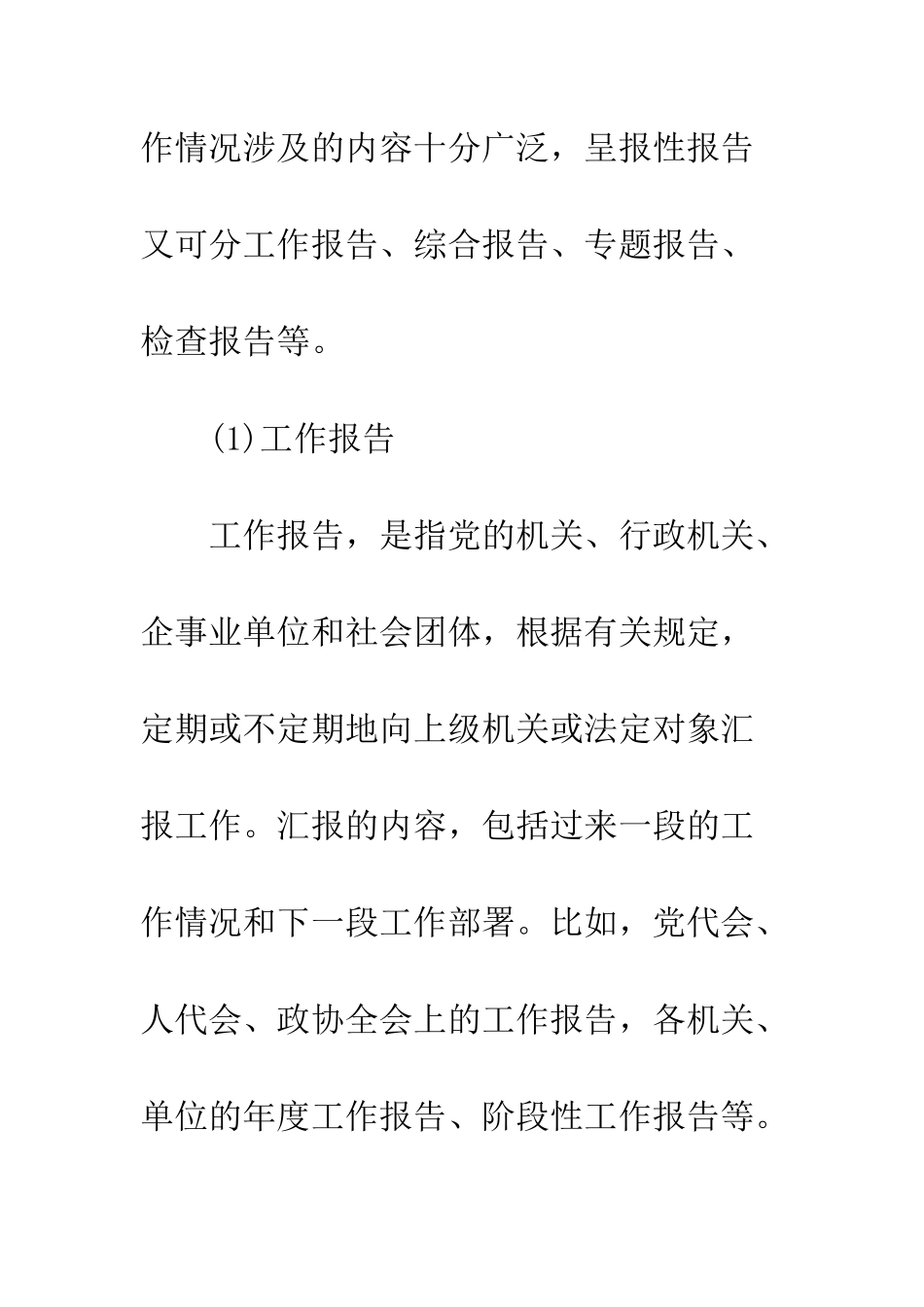 作情况涉及的内容十分广泛，呈报性报告又可分工作报告、综合报告、专题报告、检查报告等。

(1)工作报告

工作报告，是指党的机关、行政机关、企事业单位和社会团体，根据有关规定，定期或不定期地向上级机关或法定对象汇报工作。汇报的内容，包括过来一段的工作情况和下一段工作部署。比如，党代会、人代会、政协全会上的工作报告，各机关、单位的年度工作报告、阶段性工作报告等。